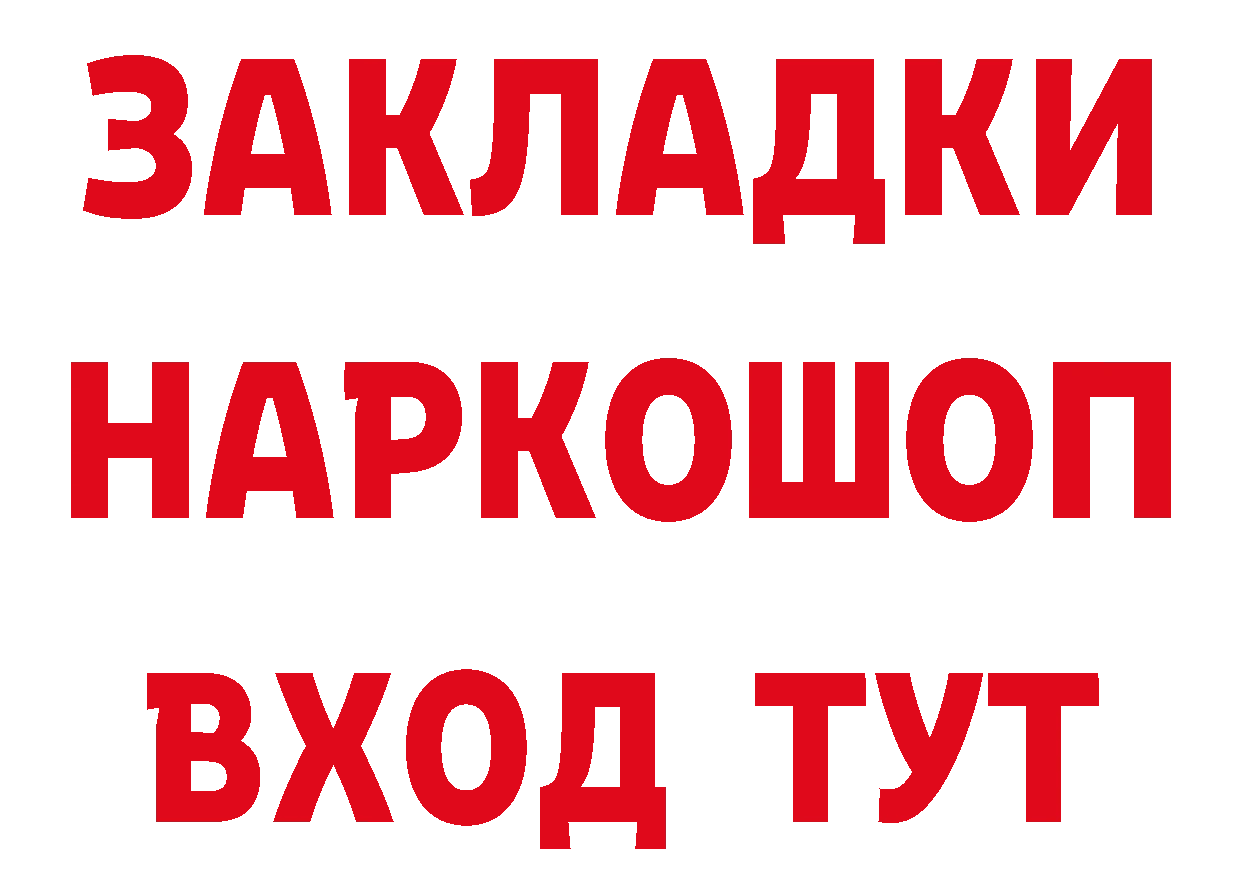 ЗАКЛАДКИ НАРКОШОП ВХОД ТУТ